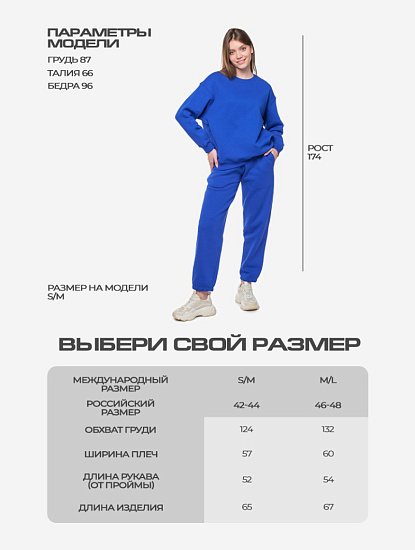 ПАРАМЕТРЫ МОДЕЛИ
ГРУДЬ 87
ТАЛИЯ 66
БЕДРА 96

РОСТ 174

РАЗМЕР НА МОДЕЛИ S/M

ВЫБЕРИ СВОЙ РАЗМЕР

| МЕЖДУНАРОДНЫЙ РАЗМЕР | S/M | M/L |
|---|---|---|
| РОССИЙСКИЙ РАЗМЕР | 42-44 | 46-48 |
| ОБХВАТ ГРУДИ | 124 | 132 |
| ШИРИНА ПЛЕЧ | 57 | 60 |
| ДЛИНА РУКАВА (ОТ ПРОЙМЫ) | 52 | 54 |
| ДЛИНА ИЗДЕЛИЯ | 65 | 67 |